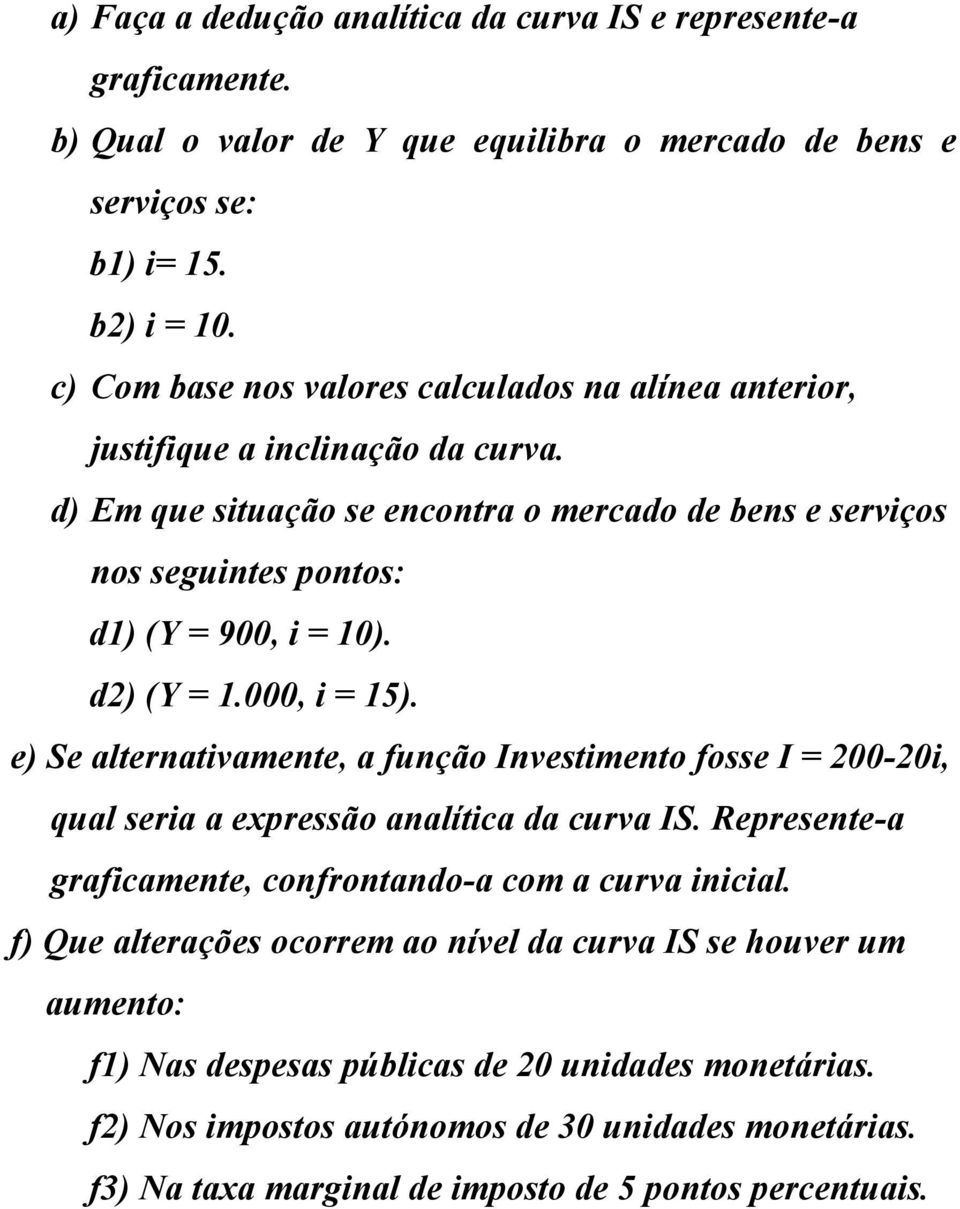 a) Faça a dedução analítica da curva IS e represente-a graficamente.

b) Qual o valor de Y que equilibra o mercado de bens e serviços se:

b1) i= 15.

b2) i = 10.

c) Com base nos valores calculados na alínea anterior, justifique a inclinação da curva.

d) Em que situação se encontra o mercado de bens e serviços nos seguintes pontos:

d1) (Y = 900, i = 10).

d2) (Y = 1.000, i = 15).

e) Se alternativamente, a função Investimento fosse I = 200-20i, qual seria a expressão analítica da curva IS. Represente-a graficamente, confrontando-a com a curva inicial.

f) Que alterações ocorrem ao nível da curva IS se houver um aumento:

f1) Nas despesas públicas de 20 unidades monetárias.

f2) Nos impostos autónomos de 30 unidades monetárias.

f3) Na taxa marginal de imposto de 5 pontos percentuais.